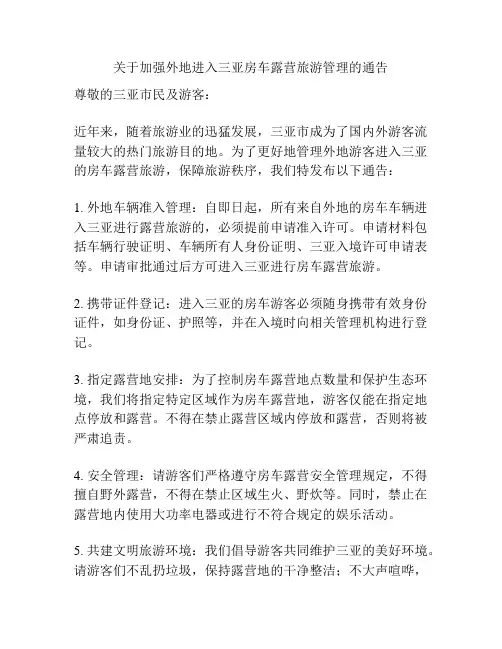 关于加强外地进入三亚房车露营旅游管理的通告

尊敬的三亚市民及游客：

近年来，随着旅游业的迅猛发展，三亚市成为了国内外游客流量较大的热门旅游目的地。为了更好地管理外地游客进入三亚的房车露营旅游，保障旅游秩序，我们特发布以下通告：

1. 外地车辆准入管理：自即日起，所有来自外地的房车车辆进入三亚进行露营旅游的，必须提前申请准入许可。申请材料包括车辆行驶证明、车辆所有人身份证明、三亚入境许可申请表等。申请审批通过后方可进入三亚进行房车露营旅游。

2. 携带证件登记：进入三亚的房车游客必须随身携带有效身份证件，如身份证、护照等，并在入境时向相关管理机构进行登记。

3. 指定露营地安排：为了控制房车露营地点数量和保护生态环境，我们将指定特定区域作为房车露营地，游客仅能在指定地点停放和露营。不得在禁止露营区域内停放和露营，否则将被严肃追责。

4. 安全管理：请游客们严格遵守房车露营安全管理规定，不得擅自野外露营，不得在禁止区域生火、野炊等。同时，禁止在露营地内使用大功率电器或进行不符合规定的娱乐活动。

5. 共建文明旅游环境：我们倡导游客共同维护三亚的美好环境。请游客们不乱扔垃圾，保持露营地的干净整洁；不大声喧哗，